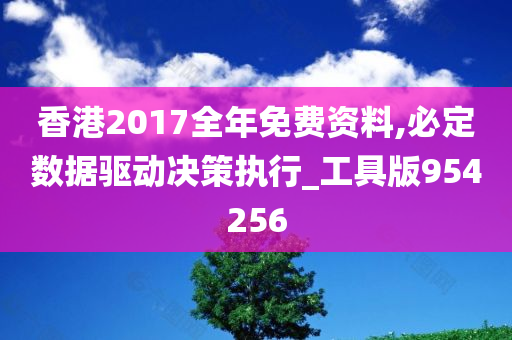 香港2017全年免费资料,必定数据驱动决策执行_工具版954256